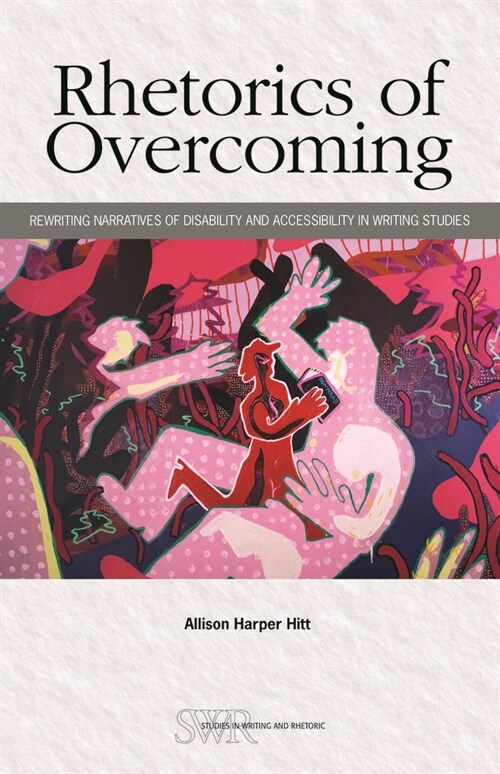 Rhetorics of Overcoming

REWRITING NARRATIVES OF DISABILITY AND ACCESSIBILITY IN WRITING STUDIES

Allison Harper Hitt

SWR STUDIES IN WRITING AND RHETORIC